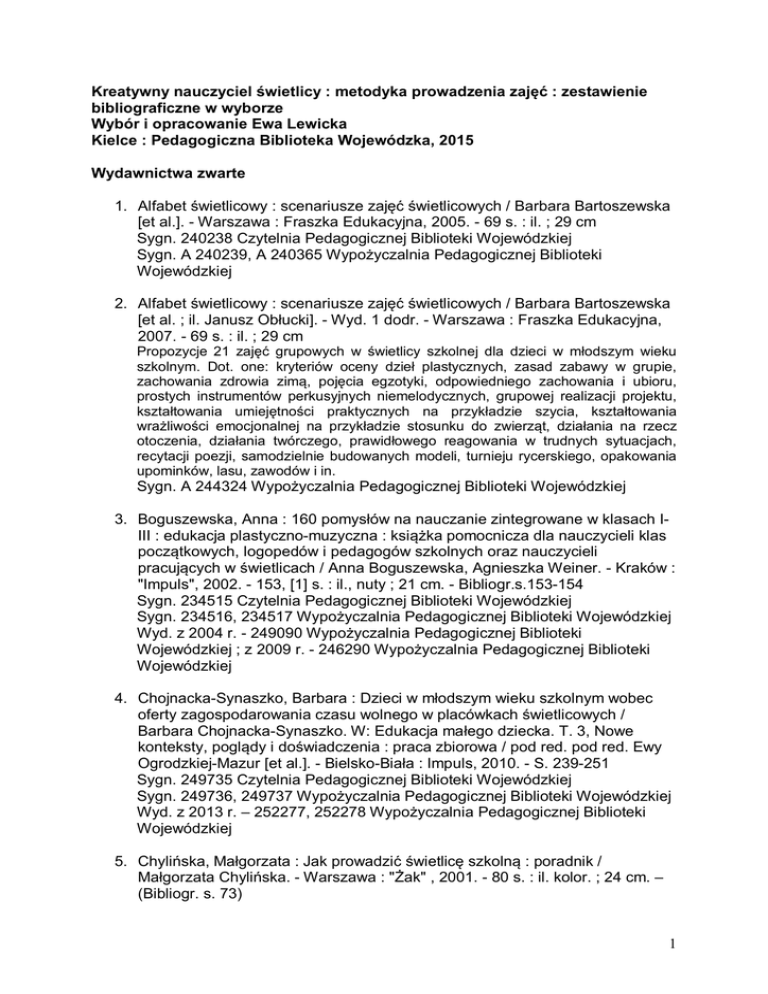 Kreatywny nauczyciel świetlicy : metodyka prowadzenia zajęć : zestawienie bibliograficzne w wyborze
Wybór i opracowanie Ewa Lewicka
Kielce : Pedagogiczna Biblioteka Wojewódzka, 2015

Wydawnictwa zwarte

1. Alfabet świetlicowy : scenariusze zajęć świetlicowych / Barbara Bartoszewska [et al.]. - Warszawa : Fraszka Edukacyjna, 2005. - 69 s. : il. ; 29 cm
Sygn. 240238 Czytelnia Pedagogicznej Biblioteki Wojewódzkiej
Sygn. A 240239, A 240365 Wypożyczalnia Pedagogicznej Biblioteki Wojewódzkiej

2. Alfabet świetlicowy : scenariusze zajęć świetlicowych / Barbara Bartoszewska [et al. ; il. Janusz Obłucki]. - Wyd. 1 dodr. - Warszawa : Fraszka Edukacyjna, 2007. - 69 s. : il. ; 29 cm
Propozycje 21 zajęć grupowych w świetlicy szkolnej dla dzieci w młodszym wieku szkolnym. Dot. one: kryteriów oceny dzieł plastycznych, zasad zabawy w grupie, zachowania zdrowia zimą, pojęcia egzotyki, odpowiedniego zachowania i ubioru, prostych instrumentów perkusyjnych niemelodycznych, grupowej realizacji projektu, kształtowania umiejętności praktycznych na przykładzie szycia, kształtowania wrażliwości emocjonalnej na przykładzie stosunku do zwierząt, działania na rzecz otoczenia, działania twórczego, prawidłowego reagowania w trudnych sytuacjach, recytacji poezji, samodzielnie budowanych modeli, turnieju rycerskiego, opakowania upominków, lasu, zawodów i in.
Sygn. A 244324 Wypożyczalnia Pedagogicznej Biblioteki Wojewódzkiej

3. Boguszewska, Anna : 160 pomysłów na nauczanie zintegrowane w klasach I-III : edukacja plastyczno-muzyczna : książka pomocnicza dla nauczycieli klas początkowych, logopedów i pedagogów szkolnych oraz nauczycieli pracujących w świetlicach / Anna Boguszewska, Agnieszka Weiner. - Kraków : "Impuls", 2002. - 153, [1] s. : il., nuty ; 21 cm. - Bibliogr.s.153-154
Sygn. 234515 Czytelnia Pedagogicznej Biblioteki Wojewódzkiej
Sygn. 234516, 234517 Wypożyczalnia Pedagogicznej Biblioteki Wojewódzkiej
Wyd. z 2004 r. - 249090 Wypożyczalnia Pedagogicznej Biblioteki Wojewódzkiej ; z 2009 r. - 246290 Wypożyczalnia Pedagogicznej Biblioteki Wojewódzkiej

4. Chojnacka-Synaszko, Barbara : Dzieci w młodszym wieku szkolnym wobec oferty zagospodarowania czasu wolnego w placówkach świetlicowych / Barbara Chojnacka-Synaszko. W: Edukacja małego dziecka. T. 3, Nowe konteksty, poglądy i doświadczenia : praca zbiorowa / pod red. pod red. Ewy Ogrodzkiej-Mazur [et al.]. - Bielsko-Biała : Impuls, 2010. - S. 239-251
Sygn. 249735 Czytelnia Pedagogicznej Biblioteki Wojewódzkiej
Sygn. 249736, 249737 Wypożyczalnia Pedagogicznej Biblioteki Wojewódzkiej
Wyd. z 2013 r. – 252277, 252278 Wypożyczalnia Pedagogicznej Biblioteki Wojewódzkiej

5. Chylińska, Małgorzata : Jak prowadzić świetlicę szkolną : poradnik / Małgorzata Chylińska. - Warszawa : "Żak" , 2001. - 80 s. : il. kolor. ; 24 cm. – (Bibliogr. s. 73)

1